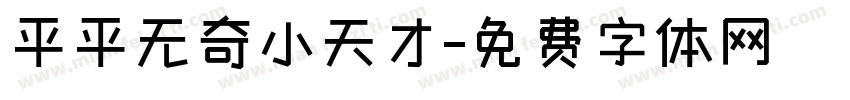 平平无奇小天才-免费字体网